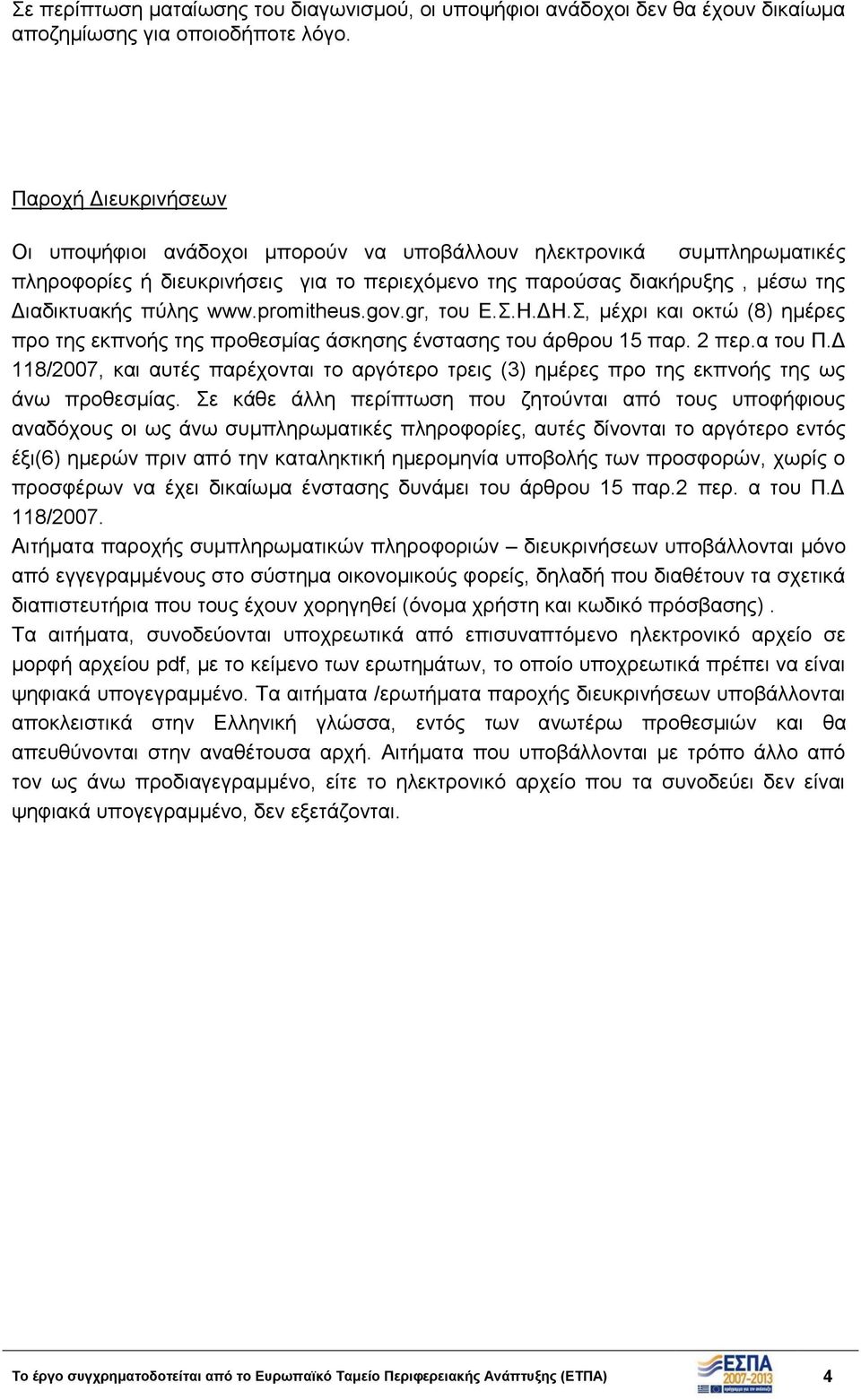 Σε περίπτωση ματαίωσης του διαγωνισμού, οι υποψήφιοι ανάδοχοι δεν θα έχουν δικαίωμα αποζημίωσης για οποιοδήποτε λόγο.

Παροχή Διευκρινήσεων

Οι υποψήφιοι ανάδοχοι μπορούν να υποβάλλουν ηλεκτρονικά συμπληρωματικές πληροφορίες ή διευκρινήσεις για το περιεχόμενο της παρούσας διακήρυξης , μέσω της Διαδικτυακής πύλης www.promitheus.gov.gr, του Ε.Σ.Η.ΔΗ.Σ, μέχρι και οκτώ (8) ημέρες προ της εκπνοής της προθεσμίας άσκησης ένστασης του άρθρου 15 παρ. 2 περ.α του Π.Δ 118/2007, και αυτές παρέχονται το αργότερο τρεις (3) ημέρες προ της εκπνοής της ως άνω προθεσμίας. Σε κάθε άλλη περίπτωση που ζητούνται από τους υποφήφιους αναδόχους οι ως άνω συμπληρωματικές πληροφορίες, αυτές δίνονται το αργότερο εντός έξι(6) ημερών πριν από την καταληκτική ημερομηνία υποβολής των προσφορών, χωρίς ο προσφέρων να έχει δικαίωμα ένστασης δυνάμει του άρθρου 15 παρ.2 περ. α του Π.Δ 118/2007.
Αιτήματα παροχής συμπληρωματικών πληροφοριών – διευκρινήσεων υποβάλλονται μόνο από εγγεγραμμένους στο σύστημα οικονομικούς φορείς, δηλαδή που διαθέτουν τα σχετικά διαπιστευτήρια που τους έχουν χορηγηθεί (όνομα χρήστη και κωδικό πρόσβασης) .
Τα αιτήματα, συνοδεύονται υποχρεωτικά από επισυναπτόμενο ηλεκτρονικό αρχείο σε μορφή αρχείου pdf, με το κείμενο των ερωτημάτων, το οποίο υποχρεωτικά πρέπει να είναι ψηφιακά υπογεγραμμένο. Τα αιτήματα /ερωτήματα παροχής διευκρινήσεων υποβάλλονται αποκλειστικά στην Ελληνική γλώσσα, εντός των ανωτέρω προθεσμιών και θα απευθύνονται στην αναθέτουσα αρχή. Αιτήματα που υποβάλλονται με τρόπο άλλο από τον ως άνω προδιαγεγραμμένο, είτε το ηλεκτρονικό αρχείο που τα συνοδεύει δεν είναι ψηφιακά υπογεγραμμένο, δεν εξετάζονται.

Το έργο συγχρηματοδοτείται από το Ευρωπαϊκό Ταμείο Περιφερειακής Ανάπτυξης (ΕΤΠΑ) ΕΣΠΑ 2007-2013 4